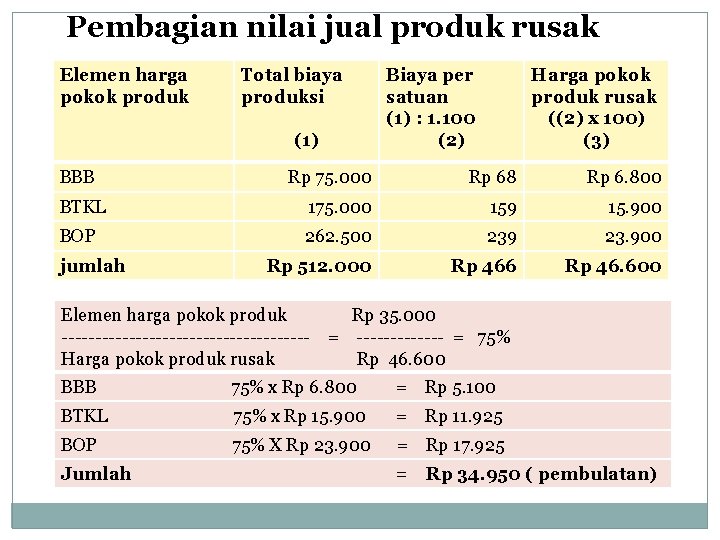 Pembagian nilai jual produk rusak

| Elemen harga pokok produk | Total biaya produksi (1) | Biaya per satuan (1) : 1.100 (2) | Harga pokok produk rusak ((2) x 100) (3) |
|---|---|---|---|
| BBB | Rp 75.000 | Rp 68 | Rp 6.800 |
| BTKL | 175.000 | 159 | 15.900 |
| BOP | 262.500 | 239 | 23.900 |
| jumlah | Rp 512.000 | Rp 466 | Rp 46.600 |

Elemen harga pokok produk Rp 35.000
------------------------------------ = ------------ = 75%
Harga pokok produk rusak Rp 46.600

BBB 75% x Rp 6.800 = Rp 5.100
BTKL 75% x Rp 15.900 = Rp 11.925
BOP 75% X Rp 23.900 = Rp 17.925
Jumlah = Rp 34.950 ( pembulatan)